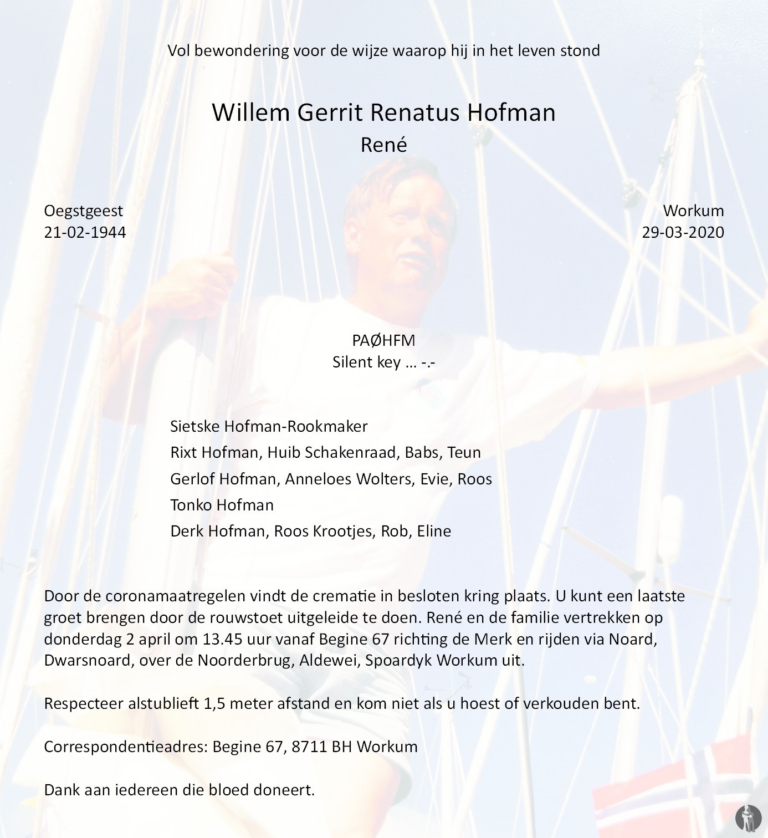 Vol bewondering voor de wijze waarop hij in het leven stond

Willem Gerrit Renatus Hofman
René

Oegstgeest
21-02-1944

Workum
29-03-2020

PAØHFM
Silent key ... -.-

Sietske Hofman-Rookmaker
Rixt Hofman, Huib Schakenraad, Babs, Teun
Gerlof Hofman, Anneloes Wolters, Evie, Roos
Tonko Hofman
Derk Hofman, Roos Krootjes, Rob, Eline

Door de coronamaatregelen vindt de crematie in besloten kring plaats. U kunt een laatste groet brengen door de rouwstoet uitgeleide te doen. René en de familie vertrekken op donderdag 2 april om 13.45 uur vanaf Begine 67 richting de Merk en rijden via Noard, Dwarsnoard, over de Noorderbrug, Aldewei, Spoardyk Workum uit.

Respecteer alstublieft 1,5 meter afstand en kom niet als u hoest of verkouden bent.

Correspondentieadres: Begine 67, 8711 BH Workum

Dank aan iedereen die bloed doneert.